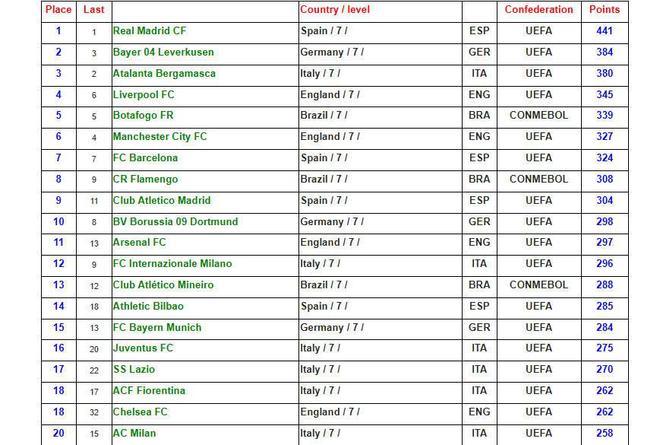 | Place | Last | | Country / level | | Confederation | Points |
|---|---|---|---|---|---|---|
| 1 | 1 | Real Madrid CF | Spain / 7 / | ESP | UEFA | 441 |
| 2 | 3 | Bayer 04 Leverkusen | Germany / 7 / | GER | UEFA | 384 |
| 3 | 2 | Atalanta Bergamasca | Italy / 7 / | ITA | UEFA | 380 |
| 4 | 6 | Liverpool FC | England / 7 / | ENG | UEFA | 345 |
| 5 | 5 | Botafogo FR | Brazil / 7 / | BRA | CONMEBOL | 339 |
| 6 | 4 | Manchester City FC | England / 7 / | ENG | UEFA | 327 |
| 7 | 7 | FC Barcelona | Spain / 7 / | ESP | UEFA | 324 |
| 8 | 9 | CR Flamengo | Brazil / 7 / | BRA | CONMEBOL | 308 |
| 9 | 11 | Club Atletico Madrid | Spain / 7 / | ESP | UEFA | 304 |
| 10 | 8 | BV Borussia 09 Dortmund | Germany / 7 / | GER | UEFA | 298 |
| 11 | 13 | Arsenal FC | England / 7 / | ENG | UEFA | 297 |
| 12 | 9 | FC Internazionale Milano | Italy / 7 / | ITA | UEFA | 296 |
| 13 | 12 | Club Atlético Mineiro | Brazil / 7 / | BRA | CONMEBOL | 288 |
| 14 | 18 | Athletic Bilbao | Spain / 7 / | ESP | UEFA | 285 |
| 15 | 13 | FC Bayern Munich | Germany / 7 / | GER | UEFA | 284 |
| 16 | 20 | Juventus FC | Italy / 7 / | ITA | UEFA | 275 |
| 17 | 22 | SS Lazio | Italy / 7 / | ITA | UEFA | 270 |
| 18 | 17 | ACF Fiorentina | Italy / 7 / | ITA | UEFA | 262 |
| 18 | 32 | Chelsea FC | England / 7 / | ENG | UEFA | 262 |
| 20 | 15 | AC Milan | Italy / 7 / | ITA | UEFA | 258 |